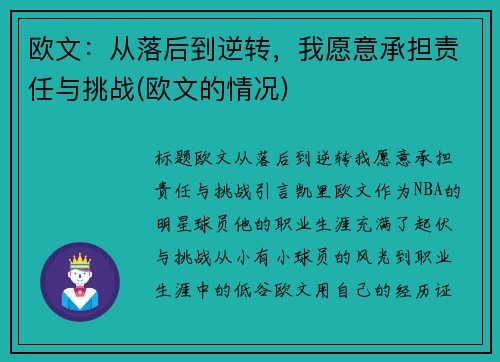 欧文：从落后到逆转，我愿意承担责任与挑战(欧文的情况)

标题欧文从落后到逆转我愿意承担责任与挑战引言凯里欧文作为NBA的明星球员他的职业生涯充满了起伏与挑战从小有小球员的风光到职业生涯中的低谷欧文用自己的经历证